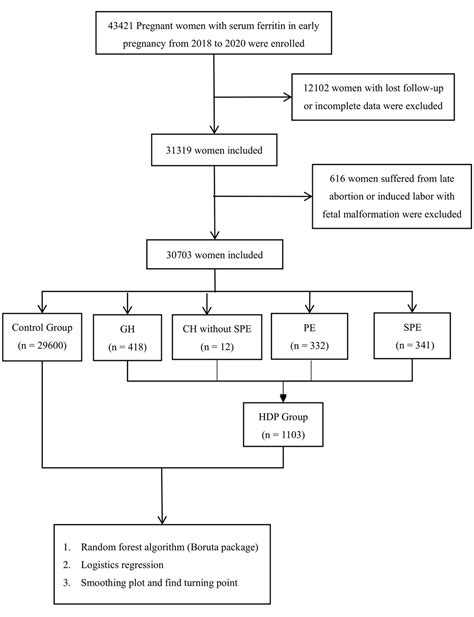 43421 Pregnant women with serum ferritin in early pregnancy from 2018 to 2020 were enrolled

12102 women with lost follow-up or incomplete data were excluded

31319 women included

616 women suffered from late abortion or induced labor with fetal malformation were excluded

30703 women included

Control Group (n = 29600)

GH (n = 418)

CH without SPE (n = 12)

PE (n = 332)

SPE (n = 341)

HDP Group (n = 1103)

1. Random forest algorithm (Boruta package)
2. Logistics regression
3. Smoothing plot and find turning point